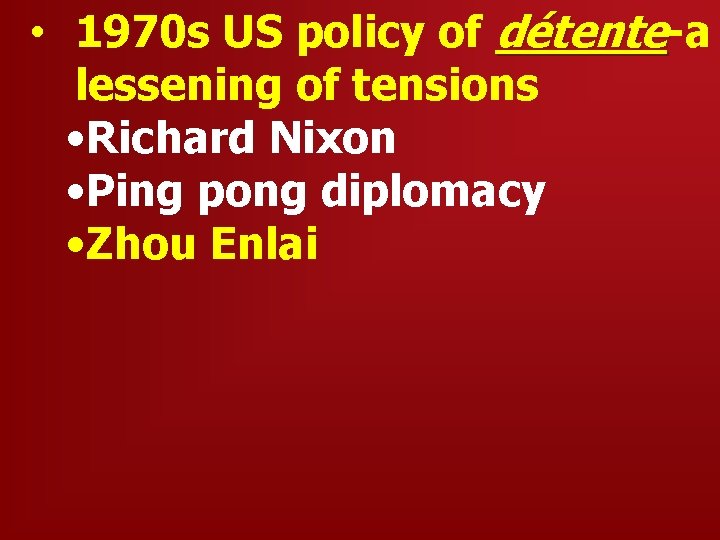 • 1970s US policy of détente-a lessening of tensions

•Richard Nixon

•Ping pong diplomacy

•Zhou Enlai